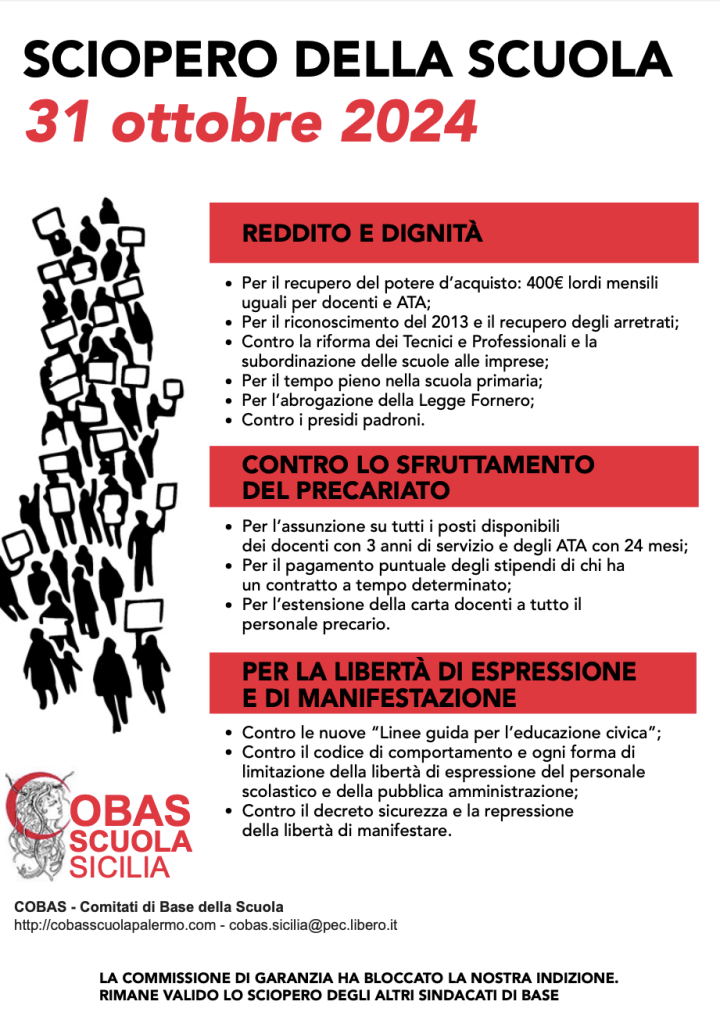 SCIOPERO DELLA SCUOLA
31 ottobre 2024

REDDITO E DIGNITÀ

• Per il recupero del potere d'acquisto: 400€ lordi mensili uguali per docenti e ATA;
• Per il riconoscimento del 2013 e il recupero degli arretrati;
• Contro la riforma dei Tecnici e Professionali e la subordinazione delle scuole alle imprese;
• Per il tempo pieno nella scuola primaria;
• Per l'abrogazione della Legge Fornero;
• Contro i presidi padroni.

CONTRO LO SFRUTTAMENTO DEL PRECARIATO

• Per l'assunzione su tutti i posti disponibili dei docenti con 3 anni di servizio e degli ATA con 24 mesi;
• Per il pagamento puntuale degli stipendi di chi ha un contratto a tempo determinato;
• Per l'estensione della carta docenti a tutto il personale precario.

PER LA LIBERTÀ DI ESPRESSIONE E DI MANIFESTAZIONE

• Contro le nuove "Linee guida per l'educazione civica";
• Contro il codice di comportamento e ogni forma di limitazione della libertà di espressione del personale scolastico e della pubblica amministrazione;
• Contro il decreto sicurezza e la repressione della libertà di manifestare.

COBAS
SCUOLA
SICILIA

COBAS - Comitati di Base della Scuola
http://cobasscuolapalermo.com - cobas.sicilia@pec.libero.it

LA COMMISSIONE DI GARANZIA HA BLOCCATO LA NOSTRA INDIZIONE.
RIMANE VALIDO LO SCIOPERO DEGLI ALTRI SINDACATI DI BASE